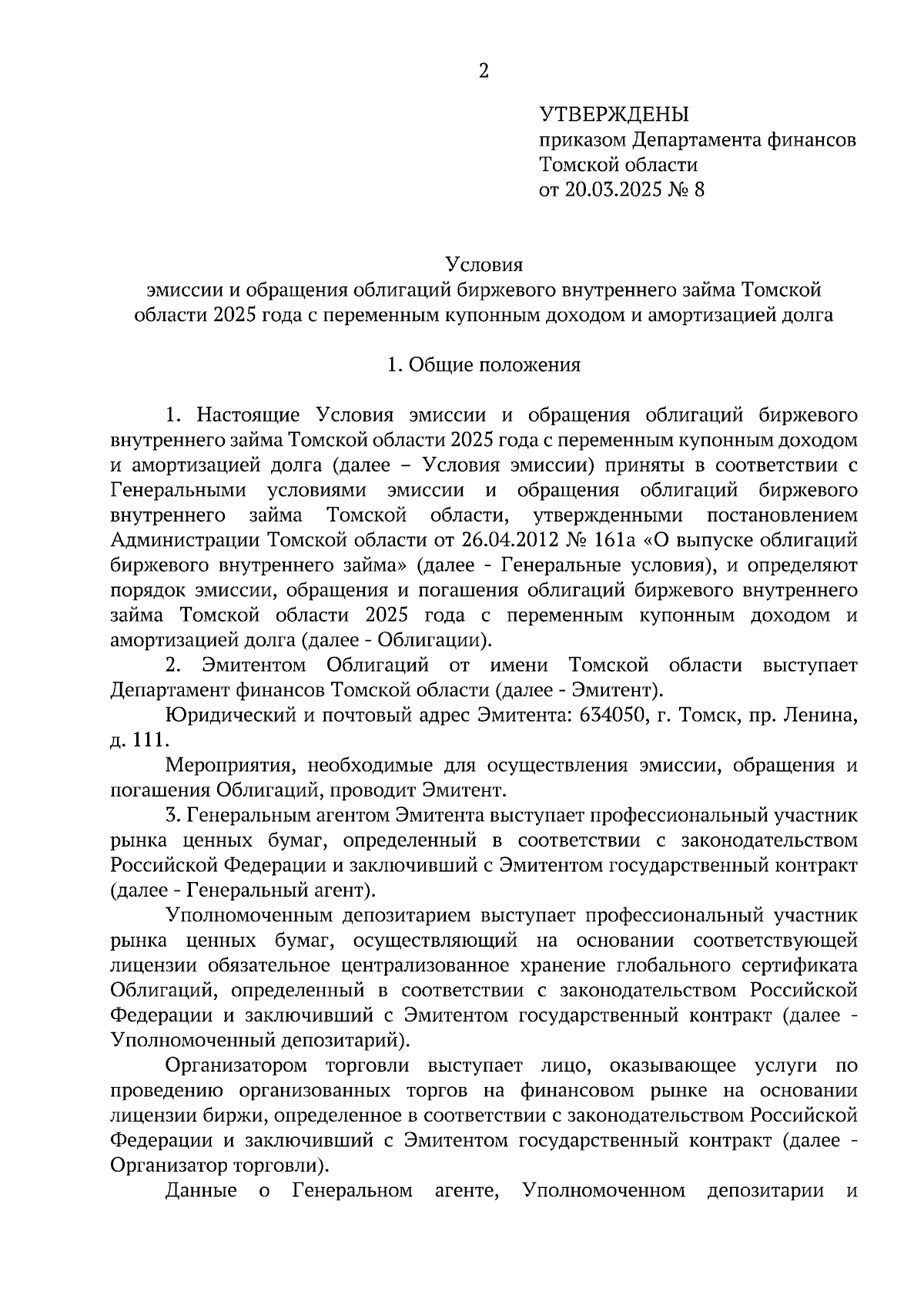 2

УТВЕРЖДЕНЫ
приказом Департамента финансов Томской области
от 20.03.2025 № 8

Условия
эмиссии и обращения облигаций биржевого внутреннего займа Томской области 2025 года с переменным купонным доходом и амортизацией долга

1. Общие положения

1. Настоящие Условия эмиссии и обращения облигаций биржевого внутреннего займа Томской области 2025 года с переменным купонным доходом и амортизацией долга (далее – Условия эмиссии) приняты в соответствии с Генеральными условиями эмиссии и обращения облигаций биржевого внутреннего займа Томской области, утвержденными постановлением Администрации Томской области от 26.04.2012 № 161а «О выпуске облигаций биржевого внутреннего займа» (далее - Генеральные условия), и определяют порядок эмиссии, обращения и погашения облигаций биржевого внутреннего займа Томской области 2025 года с переменным купонным доходом и амортизацией долга (далее - Облигации).

2. Эмитентом Облигаций от имени Томской области выступает Департамент финансов Томской области (далее - Эмитент).

Юридический и почтовый адрес Эмитента: 634050, г. Томск, пр. Ленина, д. 111.

Мероприятия, необходимые для осуществления эмиссии, обращения и погашения Облигаций, проводит Эмитент.

3. Генеральным агентом Эмитента выступает профессиональный участник рынка ценных бумаг, определенный в соответствии с законодательством Российской Федерации и заключивший с Эмитентом государственный контракт (далее - Генеральный агент).

Уполномоченным депозитарием выступает профессиональный участник рынка ценных бумаг, осуществляющий на основании соответствующей лицензии обязательное централизованное хранение глобального сертификата Облигаций, определенный в соответствии с законодательством Российской Федерации и заключивший с Эмитентом государственный контракт (далее - Уполномоченный депозитарий).

Организатором торговли выступает лицо, оказывающее услуги по проведению организованных торгов на финансовом рынке на основании лицензии биржи, определенное в соответствии с законодательством Российской Федерации и заключивший с Эмитентом государственный контракт (далее - Организатор торговли).

Данные о Генеральном агенте, Уполномоченном депозитарии и